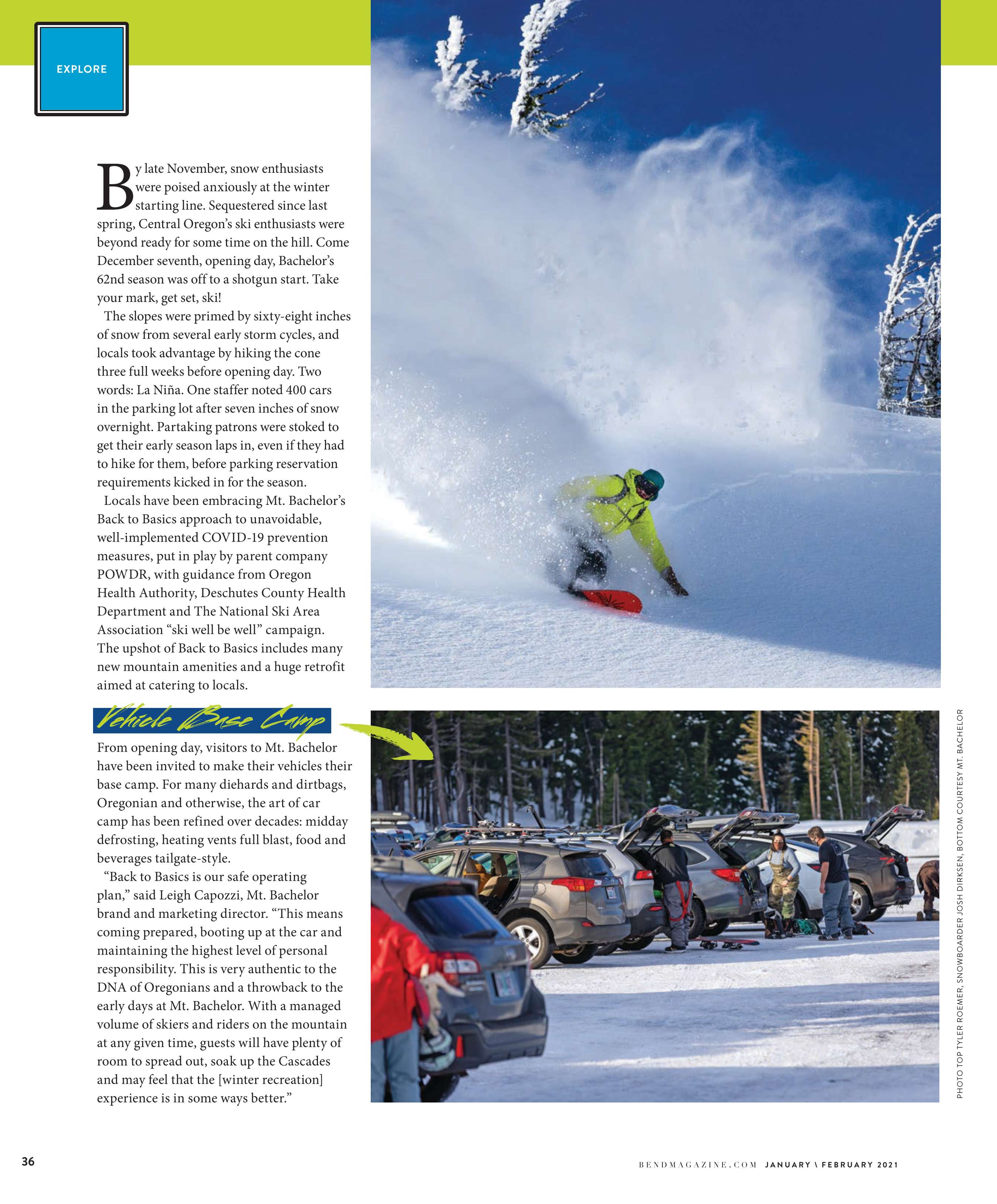 EXPLORE

By late November, snow enthusiasts were poised anxiously at the winter starting line. Sequestered since last spring, Central Oregon's ski enthusiasts were beyond ready for some time on the hill. Come December seventh, opening day, Bachelor's 62nd season was off to a shotgun start. Take your mark, get set, ski!

The slopes were primed by sixty-eight inches of snow from several early storm cycles, and locals took advantage by hiking the cone three full weeks before opening day. Two words: La Niña. One staffer noted 400 cars in the parking lot after seven inches of snow overnight. Partaking patrons were stoked to get their early season laps in, even if they had to hike for them, before parking reservation requirements kicked in for the season.

Locals have been embracing Mt. Bachelor's Back to Basics approach to unavoidable, well-implemented COVID-19 prevention measures, put in play by parent company POWDR, with guidance from Oregon Health Authority, Deschutes County Health Department and The National Ski Area Association "ski well be well" campaign. The upshot of Back to Basics includes many new mountain amenities and a huge retrofit aimed at catering to locals.

Vehicle Base Camp

From opening day, visitors to Mt. Bachelor have been invited to make their vehicles their base camp. For many diehards and dirtbags, Oregonian and otherwise, the art of car camp has been refined over decades: midday defrosting, heating vents full blast, food and beverages tailgate-style.

"Back to Basics is our safe operating plan," said Leigh Capozzi, Mt. Bachelor brand and marketing director. "This means coming prepared, booting up at the car and maintaining the highest level of personal responsibility. This is very authentic to the DNA of Oregonians and a throwback to the early days at Mt. Bachelor. With a managed volume of skiers and riders on the mountain at any given time, guests will have plenty of room to spread out, soak up the Cascades and may feel that the [winter recreation] experience is in some ways better."

PHOTO TOP TYLER ROEMER, SNOWBOARDER JOSH DIRKSEN, BOTTOM COURTESY MT. BACHELOR

36

BENDMAGAZINE.COM JANUARY \ FEBRUARY 2021